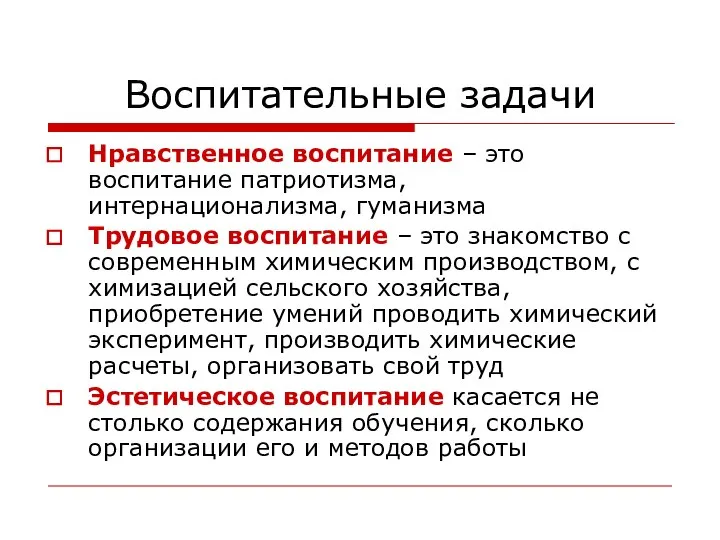 Воспитательные задачи

Нравственное воспитание – это воспитание патриотизма, интернационализма, гуманизма

Трудовое воспитание – это знакомство с современным химическим производством, с химизацией сельского хозяйства, приобретение умений проводить химический эксперимент, производить химические расчеты, организовать свой труд

Эстетическое воспитание касается не столько содержания обучения, сколько организации его и методов работы